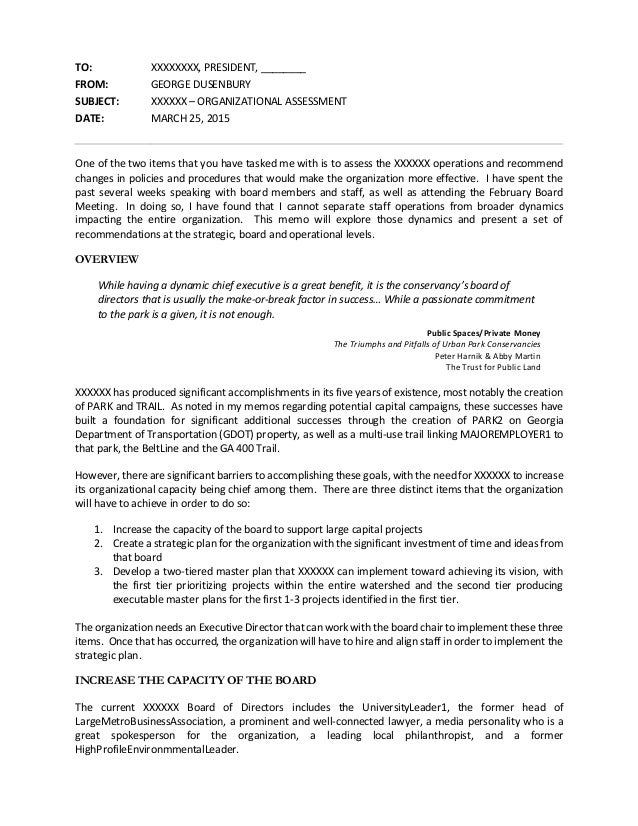 TO: XXXXXXXX, PRESIDENT, ________
FROM: GEORGE DUSENBURY
SUBJECT: XXXXXX – ORGANIZATIONAL ASSESSMENT
DATE: MARCH 25, 2015

One of the two items that you have tasked me with is to assess the XXXXXX operations and recommend changes in policies and procedures that would make the organization more effective. I have spent the past several weeks speaking with board members and staff, as well as attending the February Board Meeting. In doing so, I have found that I cannot separate staff operations from broader dynamics impacting the entire organization. This memo will explore those dynamics and present a set of recommendations at the strategic, board and operational levels.

OVERVIEW

While having a dynamic chief executive is a great benefit, it is the conservancy's board of directors that is usually the make-or-break factor in success… While a passionate commitment to the park is a given, it is not enough.

Public Spaces/Private Money
The Triumphs and Pitfalls of Urban Park Conservancies
Peter Harnik & Abby Martin
The Trust for Public Land

XXXXXX has produced significant accomplishments in its five years of existence, most notably the creation of PARK and TRAIL. As noted in my memos regarding potential capital campaigns, these successes have built a foundation for significant additional successes through the creation of PARK2 on Georgia Department of Transportation (GDOT) property, as well as a multi-use trail linking MAJOREMPLOYER1 to that park, the BeltLine and the GA 400 Trail.

However, there are significant barriers to accomplishing these goals, with the need for XXXXXX to increase its organizational capacity being chief among them. There are three distinct items that the organization will have to achieve in order to do so:

1. Increase the capacity of the board to support large capital projects
2. Create a strategic plan for the organization with the significant investment of time and ideas from that board
3. Develop a two-tiered master plan that XXXXXX can implement toward achieving its vision, with the first tier prioritizing projects within the entire watershed and the second tier producing executable master plans for the first 1-3 projects identified in the first tier.

The organization needs an Executive Director that can work with the board chair to implement these three items. Once that has occurred, the organization will have to hire and align staff in order to implement the strategic plan.

INCREASE THE CAPACITY OF THE BOARD

The current XXXXXX Board of Directors includes the UniversityLeader1, the former head of LargeMetroBusinessAssociation, a prominent and well-connected lawyer, a media personality who is a great spokesperson for the organization, a leading local philanthropist, and a former HighProfileEnvironmmentalLeader.